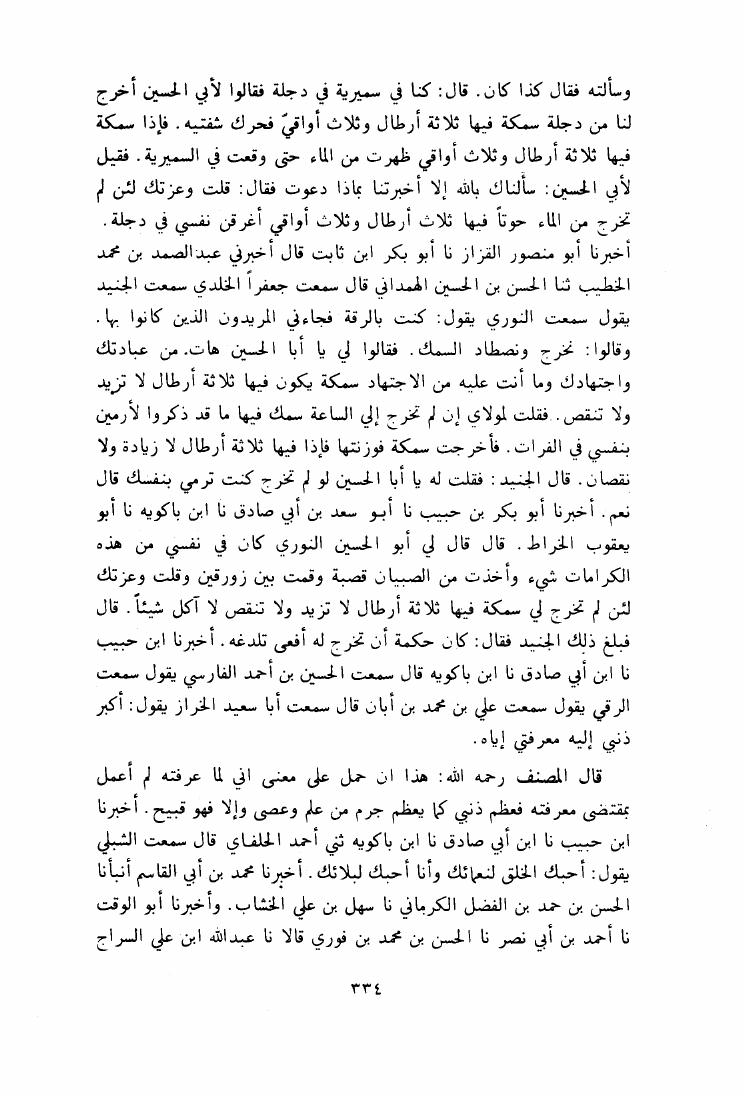 وسألته فقال كذا كان. قال: كنا في سميرية في دجلة فقالوا لأبي الحسين أخرج لنا من دجلة سمكة فيها ثلاثة أرطال وثلاث أواقيّ فحرك شفتيه. فإذا سمكة فيها ثلاثة أرطال وثلاث أواقي ظهرت من الماء حتى وقعت في السميرية. فقيل لأبي الحسين: سألناك بالله إلا أخبرتنا بماذا دعوت فقال: قلت وعزتك لئن لم تخرج من الماء حوتاً فيها ثلاث أرطال وثلاث أواقي أغرقن نفسي في دجلة. أخبرنا أبو منصور القزاز نا أبو بكر ابن ثابت قال أخبرني عبدالصمد بن محمد الخطيب ثنا الحسن بن الحسين الهمداني قال سمعت جعفراً الخلدي سمعت الجنيد يقول سمعت النوري يقول: كنت بالرقة فجاءني المريدون الذين كانوا بها. وقالوا: نخرج ونصطاد السمك. فقالوا لي يا أبا الحسين هات. من عبادتك واجتهادك وما أنت عليه من الاجتهاد سمكة يكون فيها ثلاثة أرطال لا تزيد ولا تنقص. فقلت لمولاي إن لم تخرج إلي الساعة سمك فيها ما قد ذكروا لأرمين بنفسي في الفرات. فأخرجت سمكة فوزنتها فإذا فيها ثلاثة أرطال لا زيادة ولا نقصان. قال الجنيد: فقلت له يا أبا الحسين لو لم تخرج كنت ترمي بنفسك قال نعم. أخبرنا أبو بكر بن حبيب نا أبو سعد بن أبي صادق نا ابن باكويه نا أبو يعقوب الخراط. قال قال لي أبو الحسين النوري كان في نفسي من هذه الكرامات شيء وأخذت من الصبيان قصبة وقمت بين زورقين وقلت وعزتك لئن لم تخرج لي سمكة فيها ثلاثة أرطال لا تزيد ولا تنقص لا آكل شيئاً. قال فبلغ ذلك الجنيد فقال: كان حكمة أن تخرج له أفعى تلدغه. أخبرنا ابن حبيب نا ابن أبي صادق نا ابن باكويه قال سمعت الحسين بن أحمد الفارسي يقول سمعت الرقي يقول سمعت علي بن محمد بن أبان قال سمعت أبا سعيد الخراز يقول: أكبر ذنبي إليه معرفتي إياه.

قال المصنف رحمه الله: هذا ان حمل على معنى اني لما عرفته لم أعمل بمقتضى معرفته فعظم ذنبي كما يعظم جرم من علم وعصى وإلا فهو قبيح. أخبرنا ابن حبيب نا ابن أبي صادق نا ابن باكويه ثني أحمد الحلفاي قال سمعت الشبلي يقول: أحبك الخلق لنعمائك وأنا أحبك لبلائك. أخبرنا محمد بن أبي القاسم أنبأنا الحسن بن حمد بن الفضل الكرماني نا سهل بن علي الخشاب. وأخبرنا أبو الوقت نا أحمد بن أبي نصر نا الحسن بن محمد بن فوري قالا نا عبدالله ابن علي السراج

٣٣٤